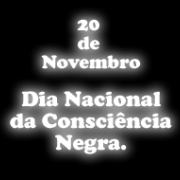 20
de
Novembro

Dia Nacional
da Consciência
Negra.